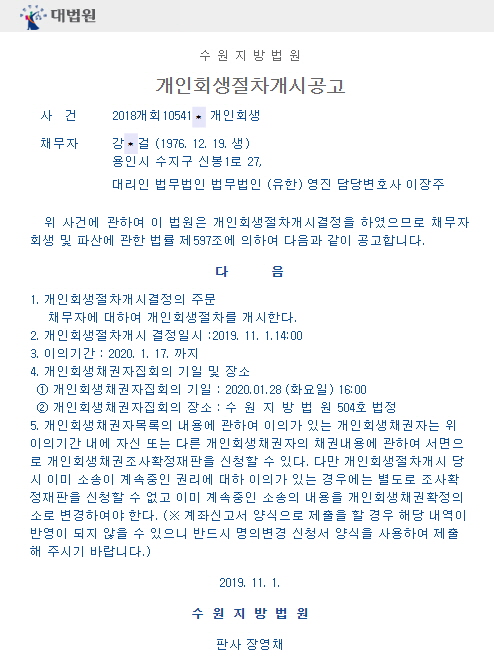 대법원

수 원 지 방 법 원

개인회생절차개시공고

사 건 2018개회10541★ 개인회생

채무자 강★걸 (1976. 12. 19. 생)
용인시 수지구 신봉1로 27,
대리인 법무법인 법무법인 (유한) 영진 담당변호사 이장주

위 사건에 관하여 이 법원은 개인회생절차개시결정을 하였으므로 채무자 회생 및 파산에 관한 법률 제597조에 의하여 다음과 같이 공고합니다.

다 음

1. 개인회생절차개시결정의 주문
채무자에 대하여 개인회생절차를 개시한다.
2. 개인회생절차개시 결정일시 :2019. 11. 1.14:00
3. 이의기간 : 2020. 1. 17. 까지
4. 개인회생채권자집회의 기일 및 장소
① 개인회생채권자집회의 기일 : 2020.01.28 (화요일) 16:00
② 개인회생채권자집회의 장소 : 수 원 지 방 법 원 504호 법정
5. 개인회생채권자목록의 내용에 관하여 이의가 있는 개인회생채권자는 위 이의기간 내에 자신 또는 다른 개인회생채권자의 채권내용에 관하여 서면으로 개인회생채권조사확정재판을 신청할 수 있다. 다만 개인회생절차개시 당시 이미 소송이 계속중인 권리에 대하 이의가 있는 경우에는 별도로 조사확정재판을 신청할 수 없고 이미 계속중인 소송의 내용을 개인회생채권확정의 소로 변경하여야 한다. (※ 계좌신고서 양식으로 제출을 할 경우 해당 내역이 반영이 되지 않을 수 있으니 반드시 명의변경 신청서 양식을 사용하여 제출해 주시기 바랍니다.)

2019. 11. 1.

수 원 지 방 법 원

판사 장영채